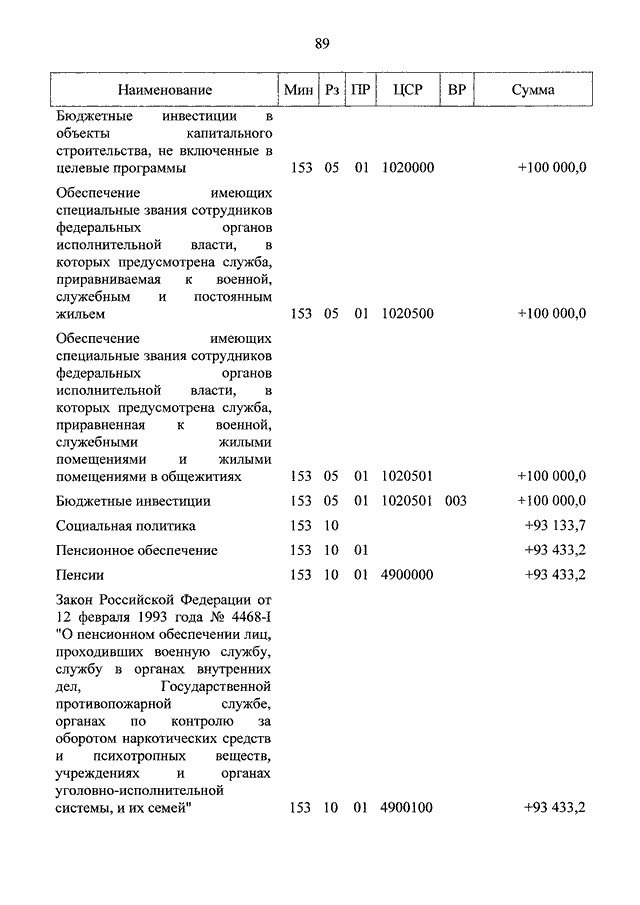 89

| Наименование | Мин | Рз | ПР | ЦСР | ВР | Сумма |
|---|---|---|---|---|---|---|
| Бюджетные инвестиции в объекты капитального строительства, не включенные в целевые программы | 153 | 05 | 01 | 1020000 | | +100 000,0 |
| Обеспечение имеющих специальные звания сотрудников федеральных органов исполнительной власти, в которых предусмотрена служба, приравниваемая к военной, служебным и постоянным жильем | 153 | 05 | 01 | 1020500 | | +100 000,0 |
| Обеспечение имеющих специальные звания сотрудников федеральных органов исполнительной власти, в которых предусмотрена служба, приравненная к военной, служебными жилыми помещениями и жилыми помещениями в общежитиях | 153 | 05 | 01 | 1020501 | | +100 000,0 |
| Бюджетные инвестиции | 153 | 05 | 01 | 1020501 | 003 | +100 000,0 |
| Социальная политика | 153 | 10 | | | | +93 133,7 |
| Пенсионное обеспечение | 153 | 10 | 01 | | | +93 433,2 |
| Пенсии | 153 | 10 | 01 | 4900000 | | +93 433,2 |
| Закон Российской Федерации от 12 февраля 1993 года № 4468-I "О пенсионном обеспечении лиц, проходивших военную службу, службу в органах внутренних дел, Государственной противопожарной службе, органах по контролю за оборотом наркотических средств и психотропных веществ, учреждениях и органах уголовно-исполнительной системы, и их семей" | 153 | 10 | 01 | 4900100 | | +93 433,2 |